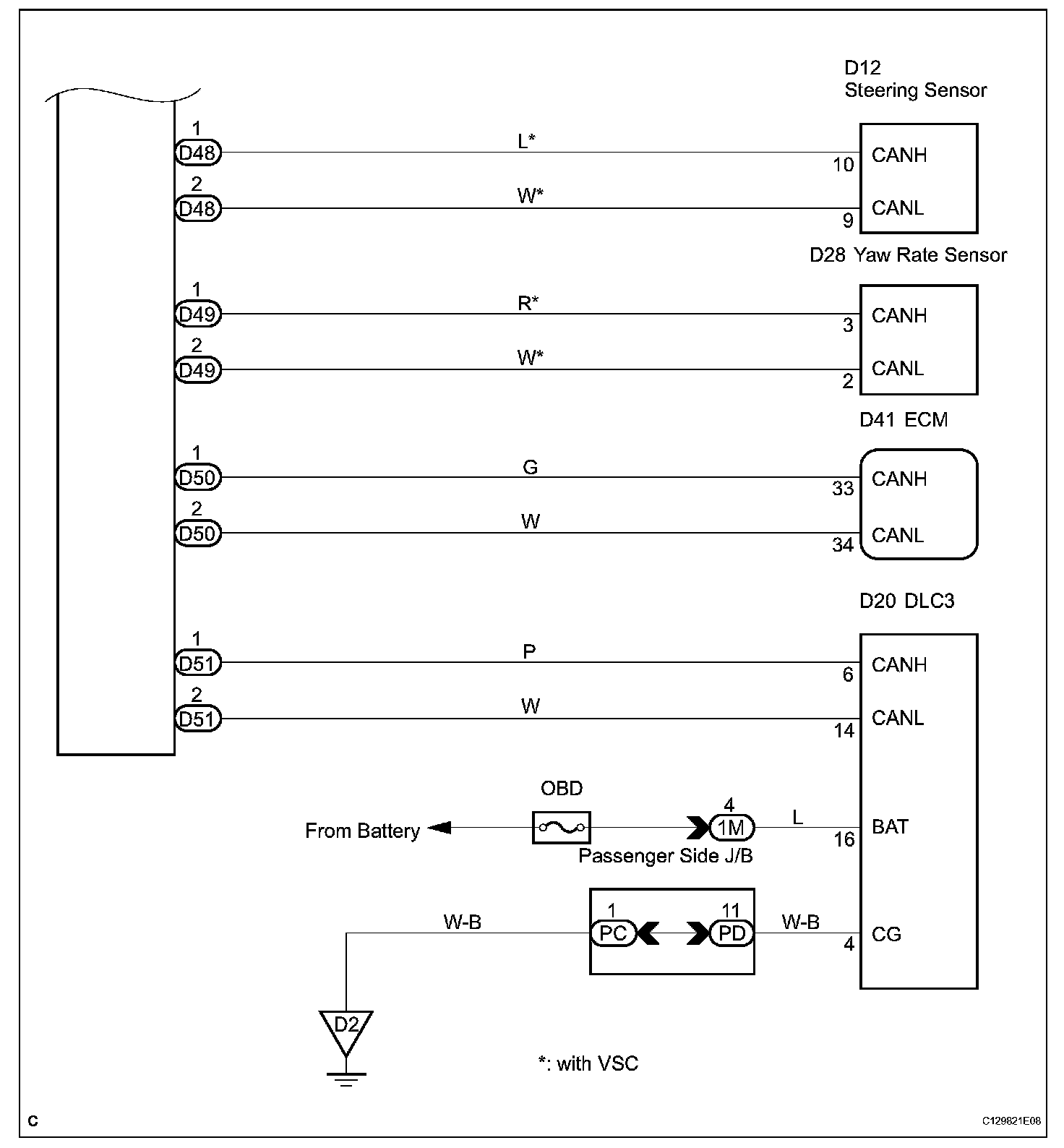 D12
Steering Sensor

1
D48
L*
10
CANH

2
D48
W*
9
CANL

D28 Yaw Rate Sensor

1
D49
R*
3
CANH

2
D49
W*
2
CANL

D41 ECM

1
D50
G
33
CANH

2
D50
W
34
CANL

D20 DLC3

1
D51
P
6
CANH

2
D51
W
14
CANL

OBD
From Battery
4
1M
L
16
BAT
Passenger Side J/B

W-B
1
PC
11
PD
W-B
4
CG

D2

*: with VSC

C

C129821E08